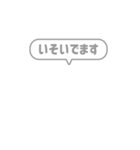 いそいでます